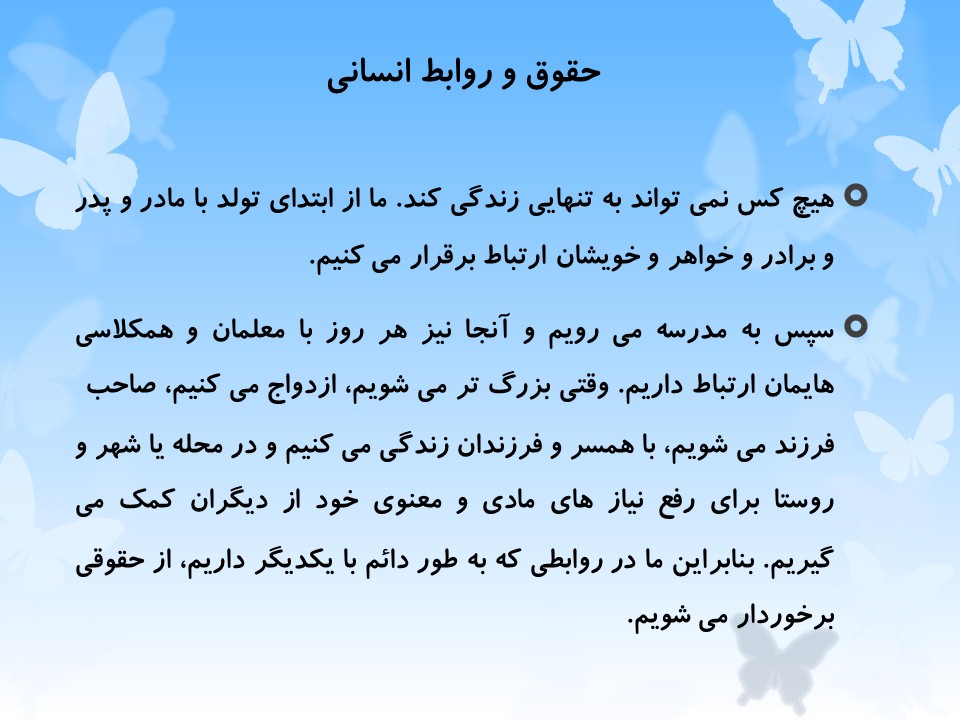 حقوق و روابط انسانی

هیچ کس نمی تواند به تنهایی زندگی کند. ما از ابتدای تولد با مادر و پدر و برادر و خواهر و خویشان ارتباط برقرار می کنیم.

سپس به مدرسه می رویم و آنجا نیز هر روز با معلمان و همکلاسی هایمان ارتباط داریم. وقتی بزرگ تر می شویم، ازدواج می کنیم، صاحب فرزند می شویم، با همسر و فرزندان زندگی می کنیم و در محله یا شهر و روستا برای رفع نیاز های مادی و معنوی خود از دیگران کمک می گیریم. بنابراین ما در روابطی که به طور دائم با یکدیگر داریم، از حقوقی برخوردار می شویم.